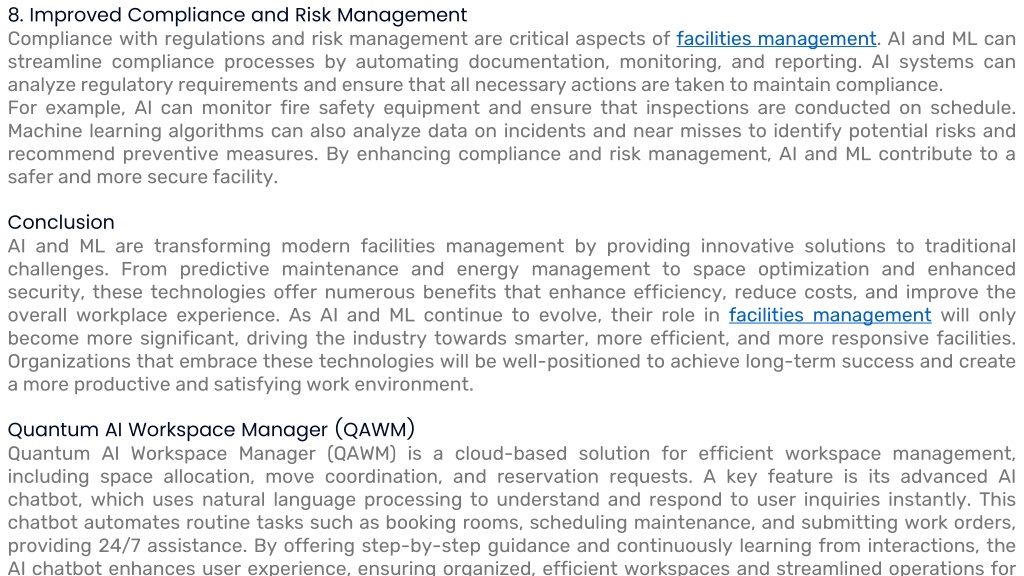 8. Improved Compliance and Risk Management
Compliance with regulations and risk management are critical aspects of facilities management. AI and ML can streamline compliance processes by automating documentation, monitoring, and reporting. AI systems can analyze regulatory requirements and ensure that all necessary actions are taken to maintain compliance.
For example, AI can monitor fire safety equipment and ensure that inspections are conducted on schedule. Machine learning algorithms can also analyze data on incidents and near misses to identify potential risks and recommend preventive measures. By enhancing compliance and risk management, AI and ML contribute to a safer and more secure facility.

Conclusion
AI and ML are transforming modern facilities management by providing innovative solutions to traditional challenges. From predictive maintenance and energy management to space optimization and enhanced security, these technologies offer numerous benefits that enhance efficiency, reduce costs, and improve the overall workplace experience. As AI and ML continue to evolve, their role in facilities management will only become more significant, driving the industry towards smarter, more efficient, and more responsive facilities. Organizations that embrace these technologies will be well-positioned to achieve long-term success and create a more productive and satisfying work environment.

Quantum AI Workspace Manager (QAWM)
Quantum AI Workspace Manager (QAWM) is a cloud-based solution for efficient workspace management, including space allocation, move coordination, and reservation requests. A key feature is its advanced AI chatbot, which uses natural language processing to understand and respond to user inquiries instantly. This chatbot automates routine tasks such as booking rooms, scheduling maintenance, and submitting work orders, providing 24/7 assistance. By offering step-by-step guidance and continuously learning from interactions, the AI chatbot enhances user experience, ensuring organized, efficient workspaces and streamlined operations for